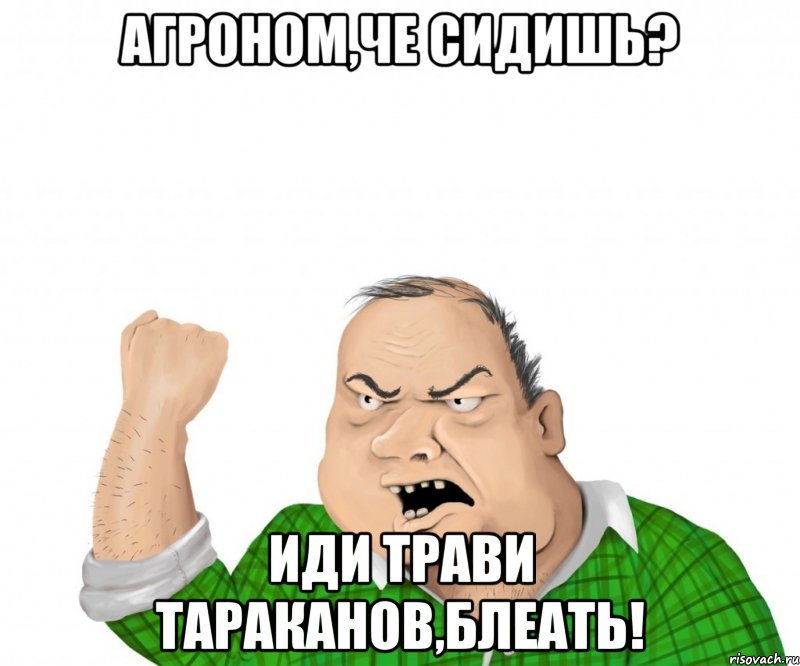 АГРОНОМ,ЧЕ СИДИШЬ?

ИДИ ТРАВИ ТАРАКАНОВ,БЛЕАТЬ!

risovach.ru